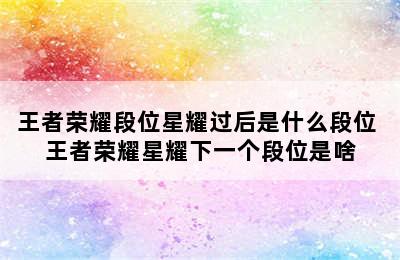 王者荣耀段位星耀过后是什么段位
王者荣耀星耀下一个段位是啥